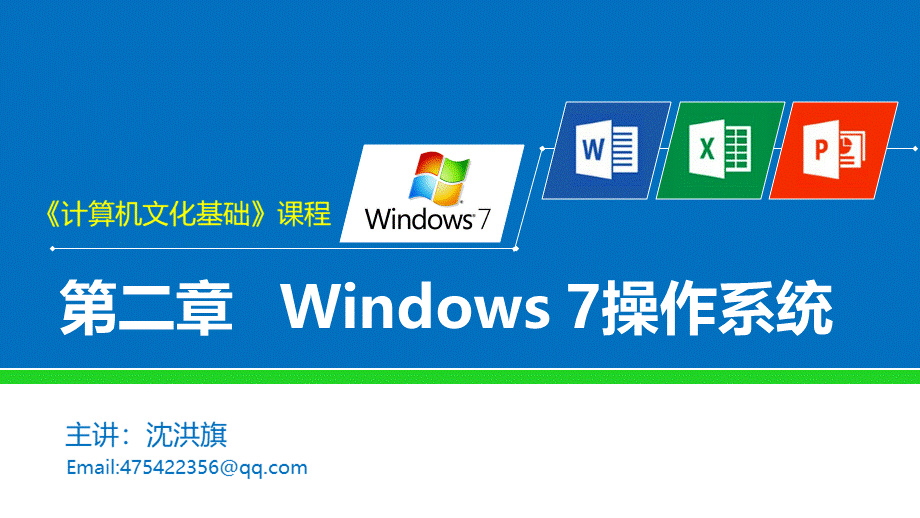 《计算机文化基础》课程

Windows 7

W

X

P

第二章 Windows 7操作系统

主讲：沈洪旗

Email:475422356@qq.com